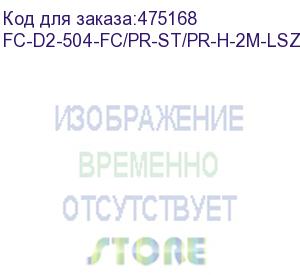 Код для заказа:475168
FC-D2-504-FC/PR-ST/PR-H-2M-LSZ

ИЗОБРАЖЕНИЕ
ВРЕМЕННО
ОТСУТСТВУЕТ
STORE